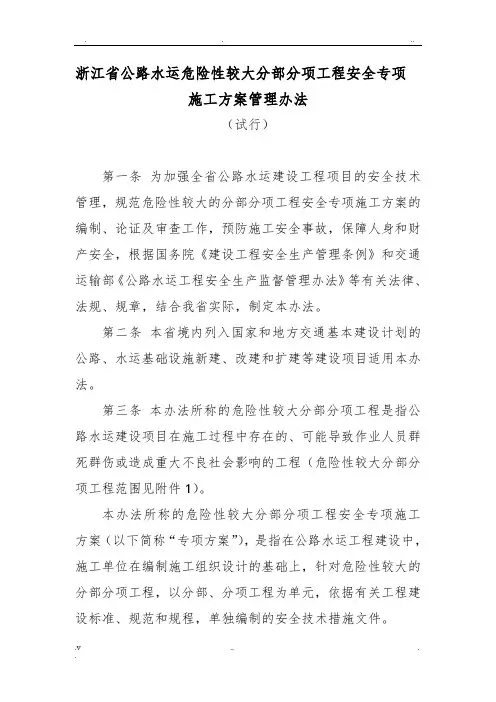 浙江省公路水运危险性较大分部分项工程安全专项施工方案管理办法

（试行）

第一条 为加强全省公路水运建设工程项目的安全技术管理，规范危险性较大的分部分项工程安全专项施工方案的编制、论证及审查工作，预防施工安全事故，保障人身和财产安全，根据国务院《建设工程安全生产管理条例》和交通运输部《公路水运工程安全生产监督管理办法》等有关法律、法规、规章，结合我省实际，制定本办法。

第二条 本省境内列入国家和地方交通基本建设计划的公路、水运基础设施新建、改建和扩建等建设项目适用本办法。

第三条 本办法所称的危险性较大分部分项工程是指公路水运建设项目在施工过程中存在的、可能导致作业人员群死群伤或造成重大不良社会影响的工程（危险性较大分部分项工程范围见附件1）。

本办法所称的危险性较大分部分项工程安全专项施工方案（以下简称“专项方案”），是指在公路水运工程建设中，施工单位在编制施工组织设计的基础上，针对危险性较大的分部分项工程，以分部、分项工程为单元，依据有关工程建设标准、规范和规程，单独编制的安全技术措施文件。